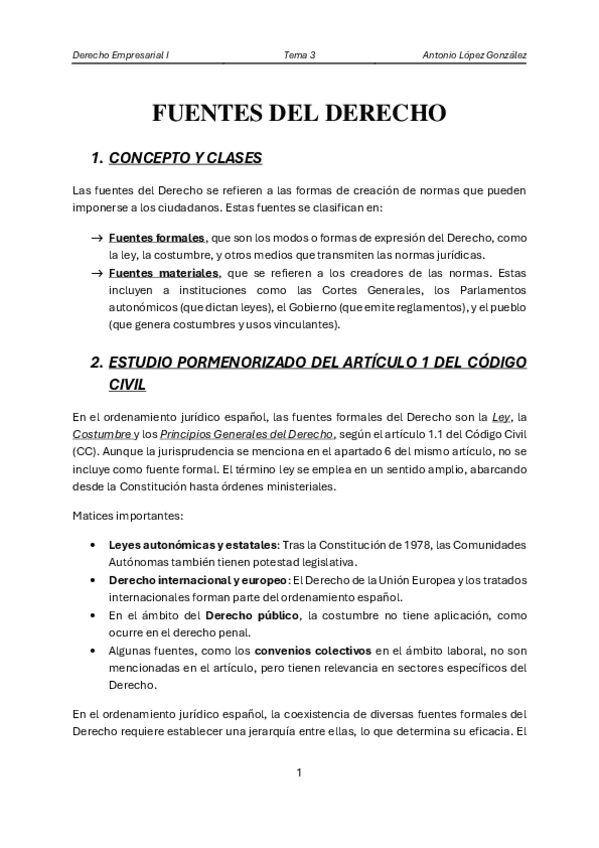 Derecho Empresarial I Tema 3 Antonio López González

FUENTES DEL DERECHO

1. CONCEPTO Y CLASES

Las fuentes del Derecho se refieren a las formas de creación de normas que pueden imponerse a los ciudadanos. Estas fuentes se clasifican en:

→ Fuentes formales, que son los modos o formas de expresión del Derecho, como la ley, la costumbre, y otros medios que transmiten las normas jurídicas.
→ Fuentes materiales, que se refieren a los creadores de las normas. Estas incluyen a instituciones como las Cortes Generales, los Parlamentos autonómicos (que dictan leyes), el Gobierno (que emite reglamentos), y el pueblo (que genera costumbres y usos vinculantes).

2. ESTUDIO PORMENORIZADO DEL ARTÍCULO 1 DEL CÓDIGO CIVIL

En el ordenamiento jurídico español, las fuentes formales del Derecho son la Ley, la Costumbre y los Principios Generales del Derecho, según el artículo 1.1 del Código Civil (CC). Aunque la jurisprudencia se menciona en el apartado 6 del mismo artículo, no se incluye como fuente formal. El término ley se emplea en un sentido amplio, abarcando desde la Constitución hasta órdenes ministeriales.

Matices importantes:

• Leyes autonómicas y estatales: Tras la Constitución de 1978, las Comunidades Autónomas también tienen potestad legislativa.
• Derecho internacional y europeo: El Derecho de la Unión Europea y los tratados internacionales forman parte del ordenamiento español.
• En el ámbito del Derecho público, la costumbre no tiene aplicación, como ocurre en el derecho penal.
• Algunas fuentes, como los convenios colectivos en el ámbito laboral, no son mencionadas en el artículo, pero tienen relevancia en sectores específicos del Derecho.

En el ordenamiento jurídico español, la coexistencia de diversas fuentes formales del Derecho requiere establecer una jerarquía entre ellas, lo que determina su eficacia. El

1